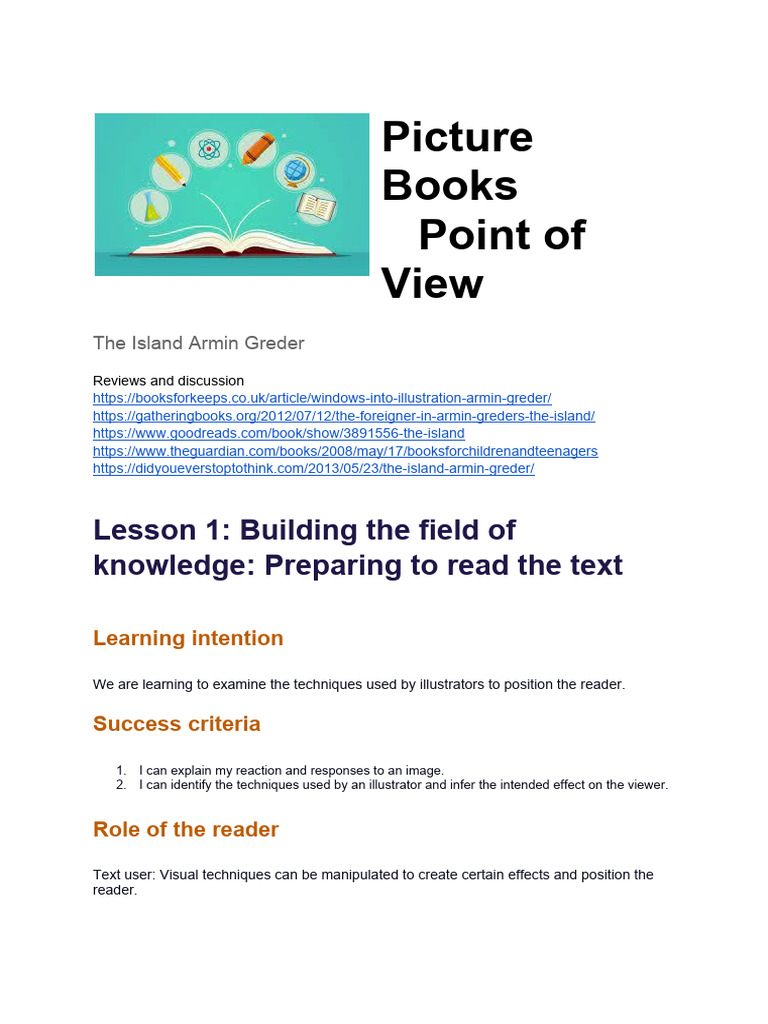 Picture Books Point of View

The Island Armin Greder

Reviews and discussion
https://booksforkeeps.co.uk/article/windows-into-illustration-armin-greder/
https://gatheringbooks.org/2012/07/12/the-foreigner-in-armin-greders-the-island/
https://www.goodreads.com/book/show/3891556-the-island
https://www.theguardian.com/books/2008/may/17/booksforchildrenandteenagers
https://didyoueverstoptothink.com/2013/05/23/the-island-armin-greder/

Lesson 1: Building the field of knowledge: Preparing to read the text

Learning intention

We are learning to examine the techniques used by illustrators to position the reader.

Success criteria

1. I can explain my reaction and responses to an image.
2. I can identify the techniques used by an illustrator and infer the intended effect on the viewer.

Role of the reader

Text user: Visual techniques can be manipulated to create certain effects and position the reader.